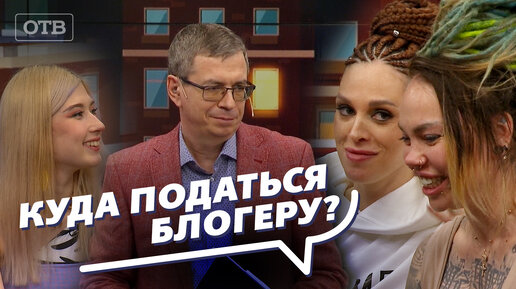 ОТВ

КУДА ПОДАТЬСЯ БЛОГЕРУ?